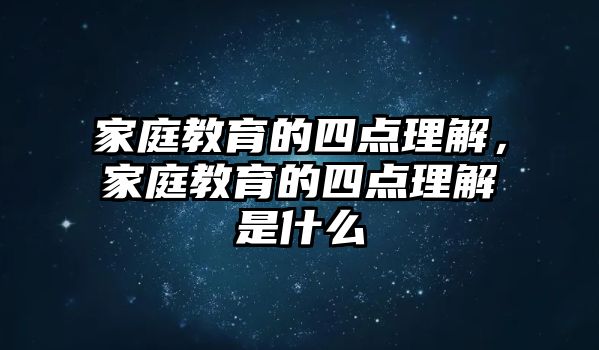 家庭教育的四点理解，家庭教育的四点理解是什么